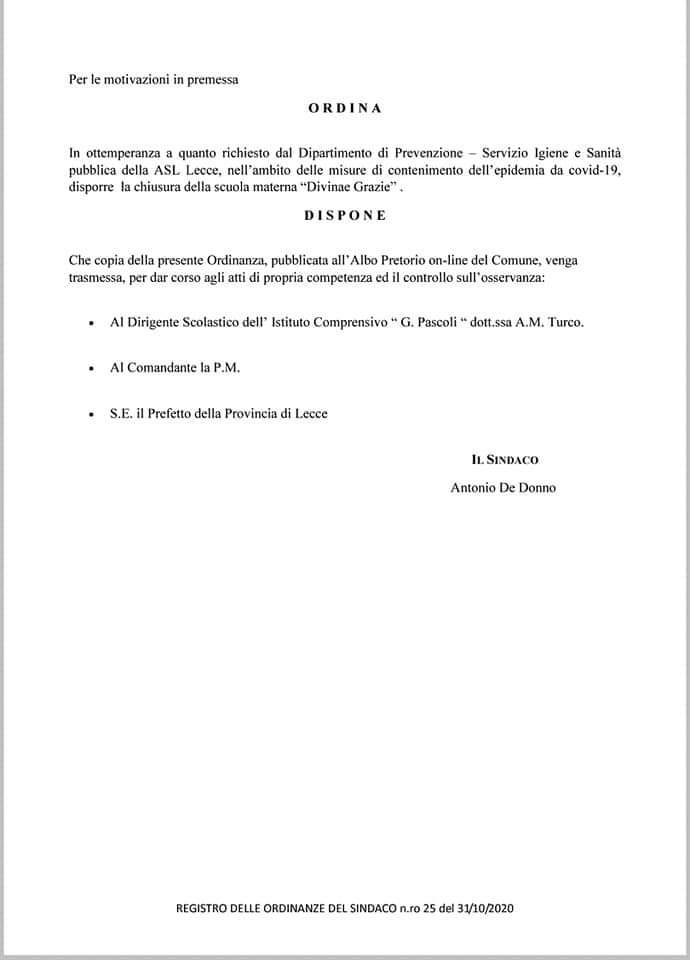 Per le motivazioni in premessa

ORDINA

In ottemperanza a quanto richiesto dal Dipartimento di Prevenzione – Servizio Igiene e Sanità pubblica della ASL Lecce, nell'ambito delle misure di contenimento dell'epidemia da covid-19, disporre la chiusura della scuola materna "Divinae Grazie" .

DISPONE

Che copia della presente Ordinanza, pubblicata all'Albo Pretorio on-line del Comune, venga trasmessa, per dar corso agli atti di propria competenza ed il controllo sull'osservanza:

• Al Dirigente Scolastico dell' Istituto Comprensivo " G. Pascoli " dott.ssa A.M. Turco.

• Al Comandante la P.M.

• S.E. il Prefetto della Provincia di Lecce

IL SINDACO
Antonio De Donno

REGISTRO DELLE ORDINANZE DEL SINDACO n.ro 25 del 31/10/2020